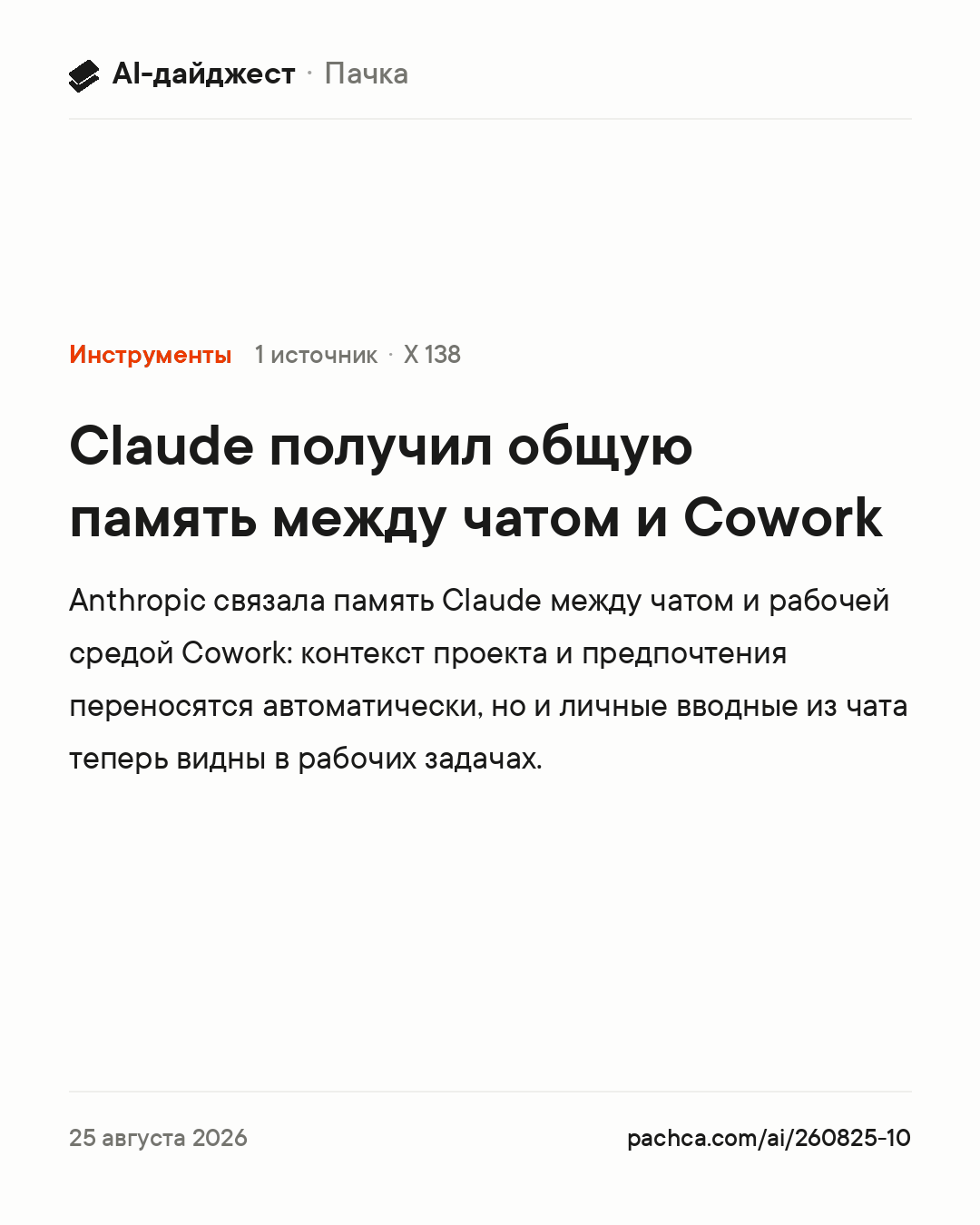 AI-дайджест · Пачка

Инструменты 1 источник · X 138

Claude получил общую память между чатом и Cowork

Anthropic связала память Claude между чатом и рабочей средой Cowork: контекст проекта и предпочтения переносятся автоматически, но и личные вводные из чата теперь видны в рабочих задачах.

25 августа 2026

pachca.com/ai/260825-10